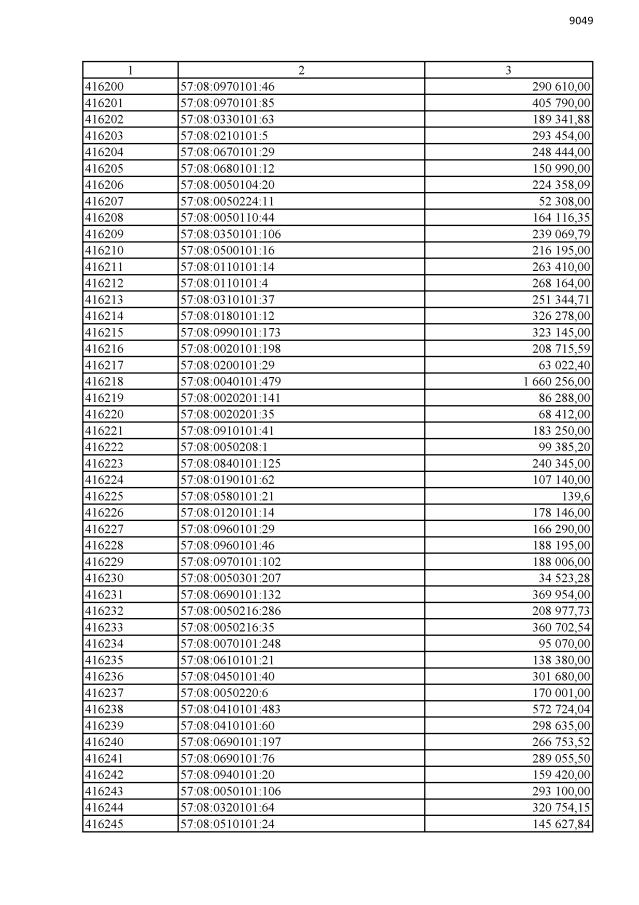 9049

| 1 | 2 | 3 |
|---|---|---|
| 416200 | 57:08:0970101:46 | 290 610,00 |
| 416201 | 57:08:0970101:85 | 405 790,00 |
| 416202 | 57:08:0330101:63 | 189 341,88 |
| 416203 | 57:08:0210101:5 | 293 454,00 |
| 416204 | 57:08:0670101:29 | 248 444,00 |
| 416205 | 57:08:0680101:12 | 150 990,00 |
| 416206 | 57:08:0050104:20 | 224 358,09 |
| 416207 | 57:08:0050224:11 | 52 308,00 |
| 416208 | 57:08:0050110:44 | 164 116,35 |
| 416209 | 57:08:0350101:106 | 239 069,79 |
| 416210 | 57:08:0500101:16 | 216 195,00 |
| 416211 | 57:08:0110101:14 | 263 410,00 |
| 416212 | 57:08:0110101:4 | 268 164,00 |
| 416213 | 57:08:0310101:37 | 251 344,71 |
| 416214 | 57:08:0180101:12 | 326 278,00 |
| 416215 | 57:08:0990101:173 | 323 145,00 |
| 416216 | 57:08:0020101:198 | 208 715,59 |
| 416217 | 57:08:0200101:29 | 63 022,40 |
| 416218 | 57:08:0040101:479 | 1 660 256,00 |
| 416219 | 57:08:0020201:141 | 86 288,00 |
| 416220 | 57:08:0020201:35 | 68 412,00 |
| 416221 | 57:08:0910101:41 | 183 250,00 |
| 416222 | 57:08:0050208:1 | 99 385,20 |
| 416223 | 57:08:0840101:125 | 240 345,00 |
| 416224 | 57:08:0190101:62 | 107 140,00 |
| 416225 | 57:08:0580101:21 | 139,6 |
| 416226 | 57:08:0120101:14 | 178 146,00 |
| 416227 | 57:08:0960101:29 | 166 290,00 |
| 416228 | 57:08:0960101:46 | 188 195,00 |
| 416229 | 57:08:0970101:102 | 188 006,00 |
| 416230 | 57:08:0050301:207 | 34 523,28 |
| 416231 | 57:08:0690101:132 | 369 954,00 |
| 416232 | 57:08:0050216:286 | 208 977,73 |
| 416233 | 57:08:0050216:35 | 360 702,54 |
| 416234 | 57:08:0070101:248 | 95 070,00 |
| 416235 | 57:08:0610101:21 | 138 380,00 |
| 416236 | 57:08:0450101:40 | 301 680,00 |
| 416237 | 57:08:0050220:6 | 170 001,00 |
| 416238 | 57:08:0410101:483 | 572 724,04 |
| 416239 | 57:08:0410101:60 | 298 635,00 |
| 416240 | 57:08:0690101:197 | 266 753,52 |
| 416241 | 57:08:0690101:76 | 289 055,50 |
| 416242 | 57:08:0940101:20 | 159 420,00 |
| 416243 | 57:08:0050101:106 | 293 100,00 |
| 416244 | 57:08:0320101:64 | 320 754,15 |
| 416245 | 57:08:0510101:24 | 145 627,84 |